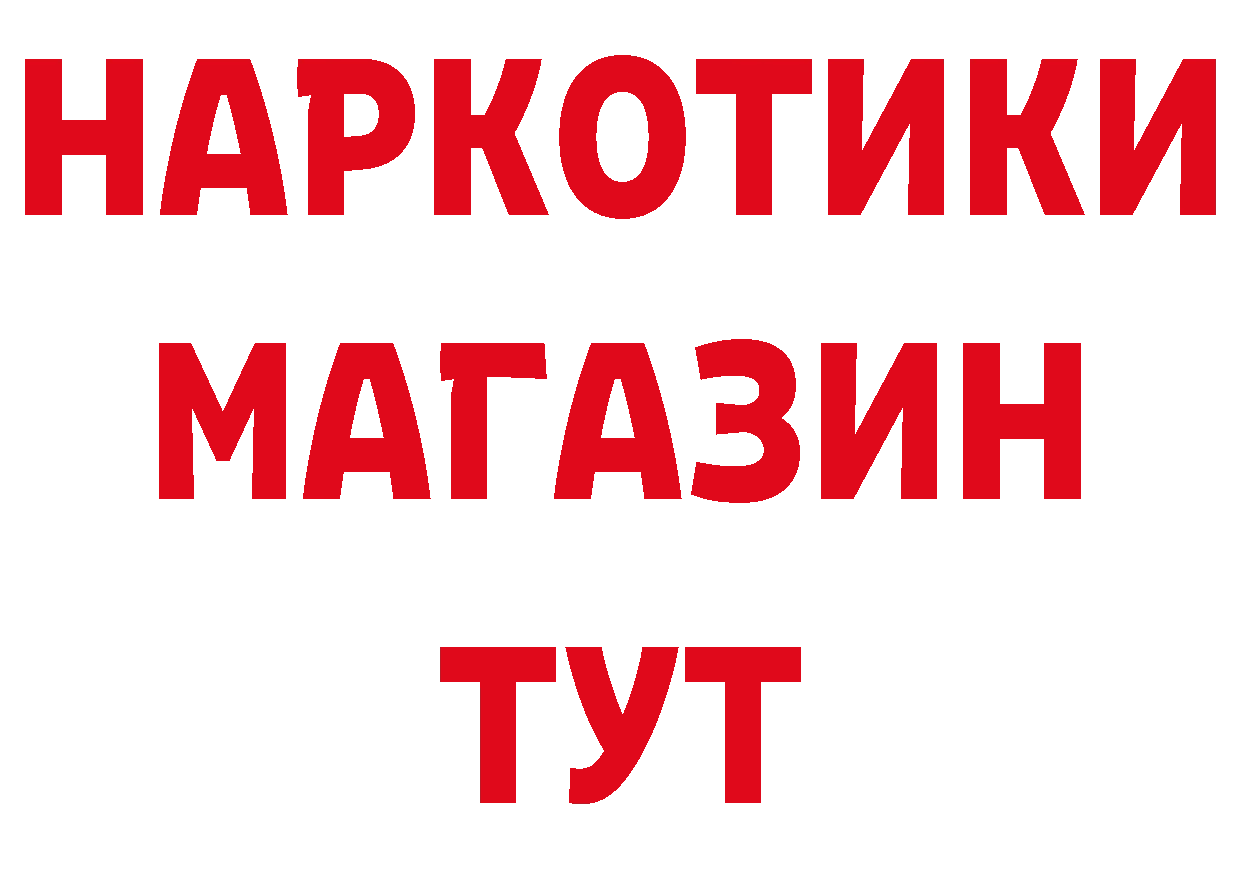 НАРКОТИКИ МАГАЗИН ТУТ